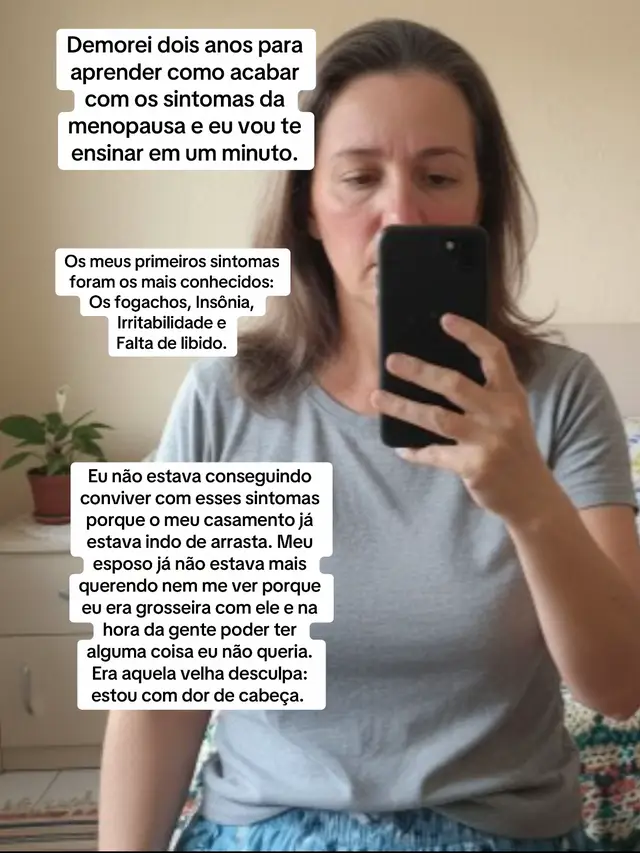 Demorei dois anos para aprender como acabar com os sintomas da menopausa e eu vou te ensinar em um minuto.

Os meus primeiros sintomas foram os mais conhecidos: Os fogachos, Insônia, Irritabilidade e Falta de libido.

Eu não estava conseguindo conviver com esses sintomas porque o meu casamento já estava indo de arrasta. Meu esposo já não estava mais querendo nem me ver porque eu era grosseira com ele e na hora da gente poder ter alguma coisa eu não queria. Era aquela velha desculpa: estou com dor de cabeça.